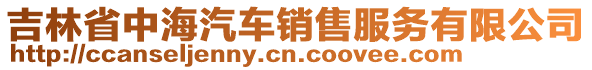 吉林省中海汽车销售服务有限公司
http://ccanseljenny.cn.coovee.com